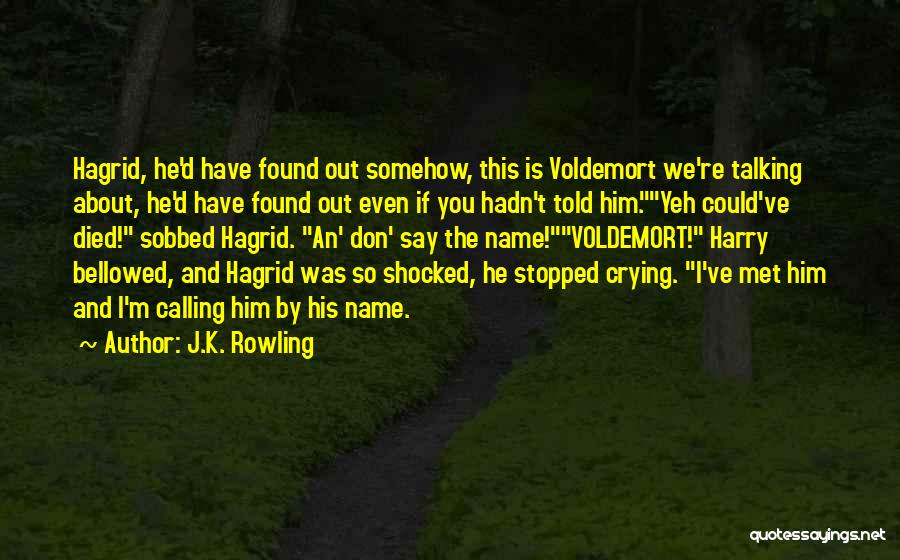 Hagrid, he'd have found out somehow, this is Voldemort we're talking about, he'd have found out even if you hadn't told him.""Yeh could've died!" sobbed Hagrid. "An' don' say the name!""VOLDEMORT!" Harry bellowed, and Hagrid was so shocked, he stopped crying. "I've met him and I'm calling him by his name.

~ Author: J.K. Rowling

quotessayings.net